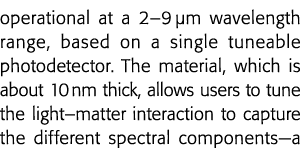 operational at a 2–9 μm wavelength range, based on a single tuneable photodetector. The material, which is about 10 nm thick, allows users to tune the light–matter interaction to capture the different spectral components—a